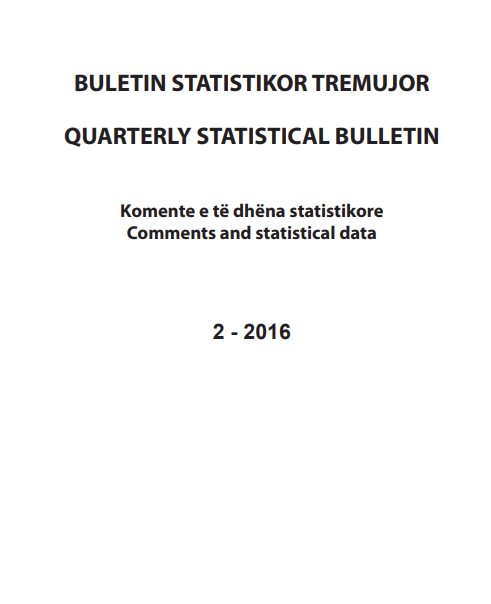 BULETIN STATISTIKOR TREMUJOR

QUARTERLY STATISTICAL BULLETIN

Komente e të dhëna statistikore
Comments and statistical data

2 - 2016